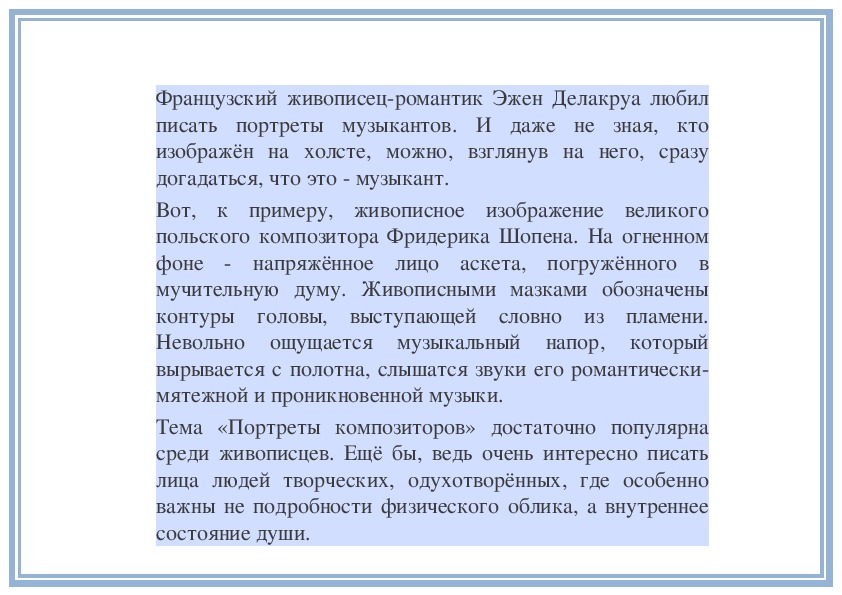 Французский живописец-романтик Эжен Делакруа любил писать портреты музыкантов. И даже не зная, кто изображён на холсте, можно, взглянув на него, сразу догадаться, что это - музыкант.

Вот, к примеру, живописное изображение великого польского композитора Фридерика Шопена. На огненном фоне - напряжённое лицо аскета, погружённого в мучительную думу. Живописными мазками обозначены контуры головы, выступающей словно из пламени. Невольно ощущается музыкальный напор, который вырывается с полотна, слышатся звуки его романтически-мятежной и проникновенной музыки.

Тема «Портреты композиторов» достаточно популярна среди живописцев. Ещё бы, ведь очень интересно писать лица людей творческих, одухотворённых, где особенно важны не подробности физического облика, а внутреннее состояние души.